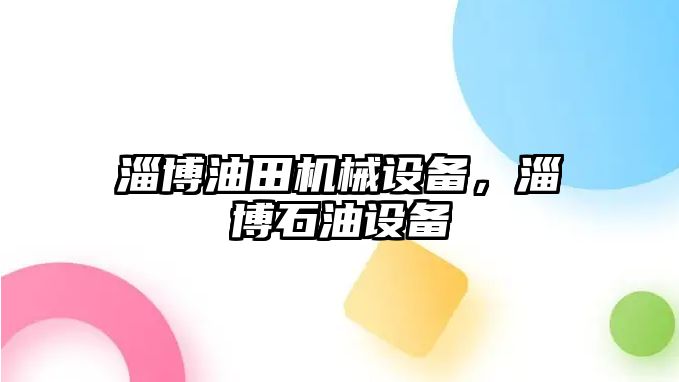 淄博油田机械设备，淄博石油设备